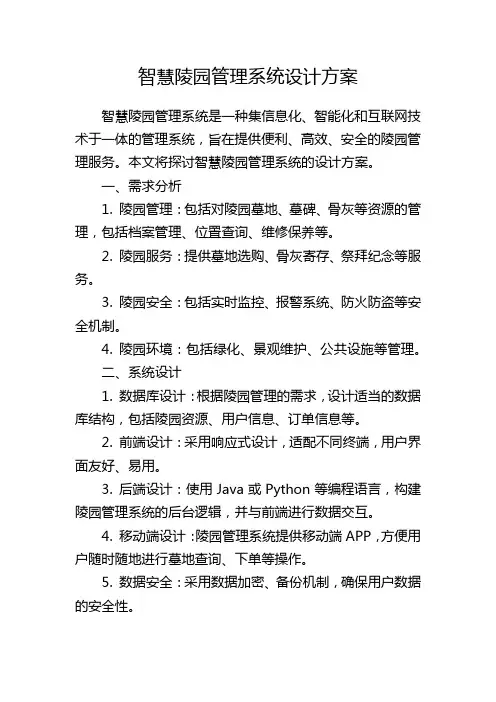 智慧陵园管理系统设计方案

智慧陵园管理系统是一种集信息化、智能化和互联网技术于一体的管理系统，旨在提供便利、高效、安全的陵园管理服务。本文将探讨智慧陵园管理系统的设计方案。

一、需求分析

1. 陵园管理：包括对陵园墓地、墓碑、骨灰等资源的管理，包括档案管理、位置查询、维修保养等。

2. 陵园服务：提供墓地选购、骨灰寄存、祭拜纪念等服务。

3. 陵园安全：包括实时监控、报警系统、防火防盗等安全机制。

4. 陵园环境：包括绿化、景观维护、公共设施等管理。

二、系统设计

1. 数据库设计：根据陵园管理的需求，设计适当的数据库结构，包括陵园资源、用户信息、订单信息等。

2. 前端设计：采用响应式设计，适配不同终端，用户界面友好、易用。

3. 后端设计：使用 Java 或 Python 等编程语言，构建陵园管理系统的后台逻辑，并与前端进行数据交互。

4. 移动端设计：陵园管理系统提供移动端 APP，方便用户随时随地进行墓地查询、下单等操作。

5. 数据安全：采用数据加密、备份机制，确保用户数据的安全性。